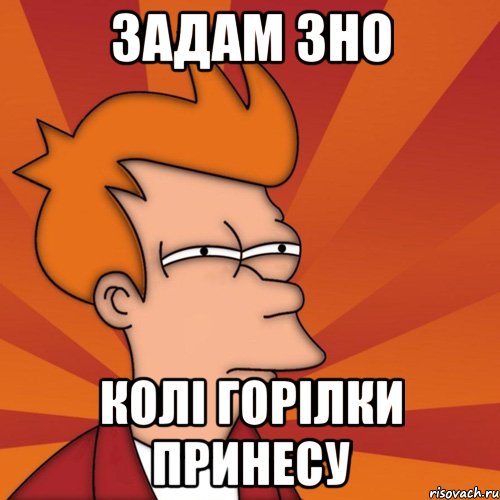 ЗАДАМ ЗНО

КОЛІ ГОРІЛКИ ПРИНЕСУ

risovach.ru